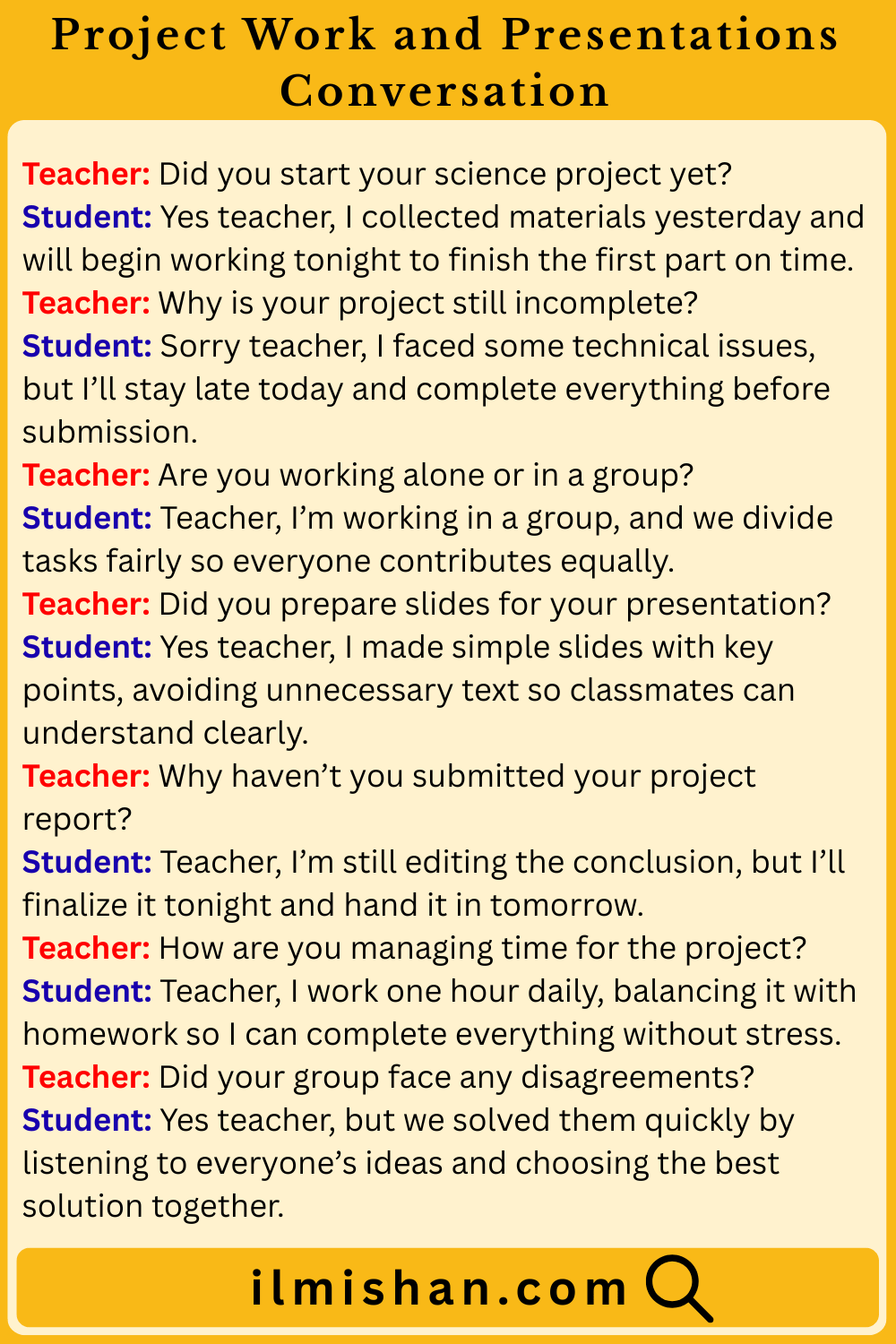 Project Work and Presentations Conversation

Teacher: Did you start your science project yet?

Student: Yes teacher, I collected materials yesterday and will begin working tonight to finish the first part on time.

Teacher: Why is your project still incomplete?

Student: Sorry teacher, I faced some technical issues, but I'll stay late today and complete everything before submission.

Teacher: Are you working alone or in a group?

Student: Teacher, I'm working in a group, and we divide tasks fairly so everyone contributes equally.

Teacher: Did you prepare slides for your presentation?

Student: Yes teacher, I made simple slides with key points, avoiding unnecessary text so classmates can understand clearly.

Teacher: Why haven't you submitted your project report?

Student: Teacher, I'm still editing the conclusion, but I'll finalize it tonight and hand it in tomorrow.

Teacher: How are you managing time for the project?

Student: Teacher, I work one hour daily, balancing it with homework so I can complete everything without stress.

Teacher: Did your group face any disagreements?

Student: Yes teacher, but we solved them quickly by listening to everyone's ideas and choosing the best solution together.

ilmishan.com